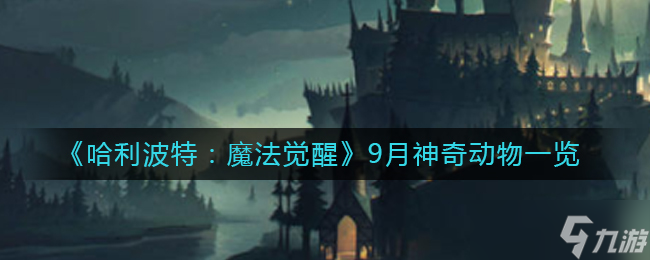 《哈利波特：魔法觉醒》9月神奇动物一览

九游